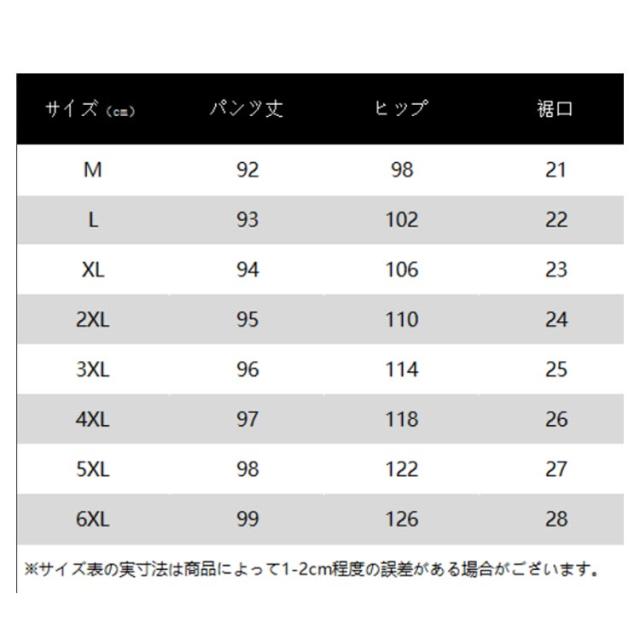 | サイズ（cm） | パンツ丈 | ヒップ | 裾口 |
|---|---|---|---|
| M | 92 | 98 | 21 |
| L | 93 | 102 | 22 |
| XL | 94 | 106 | 23 |
| 2XL | 95 | 110 | 24 |
| 3XL | 96 | 114 | 25 |
| 4XL | 97 | 118 | 26 |
| 5XL | 98 | 122 | 27 |
| 6XL | 99 | 126 | 28 |

※サイズ表の実寸法は商品によって1-2cm程度の誤差がある場合がございます。